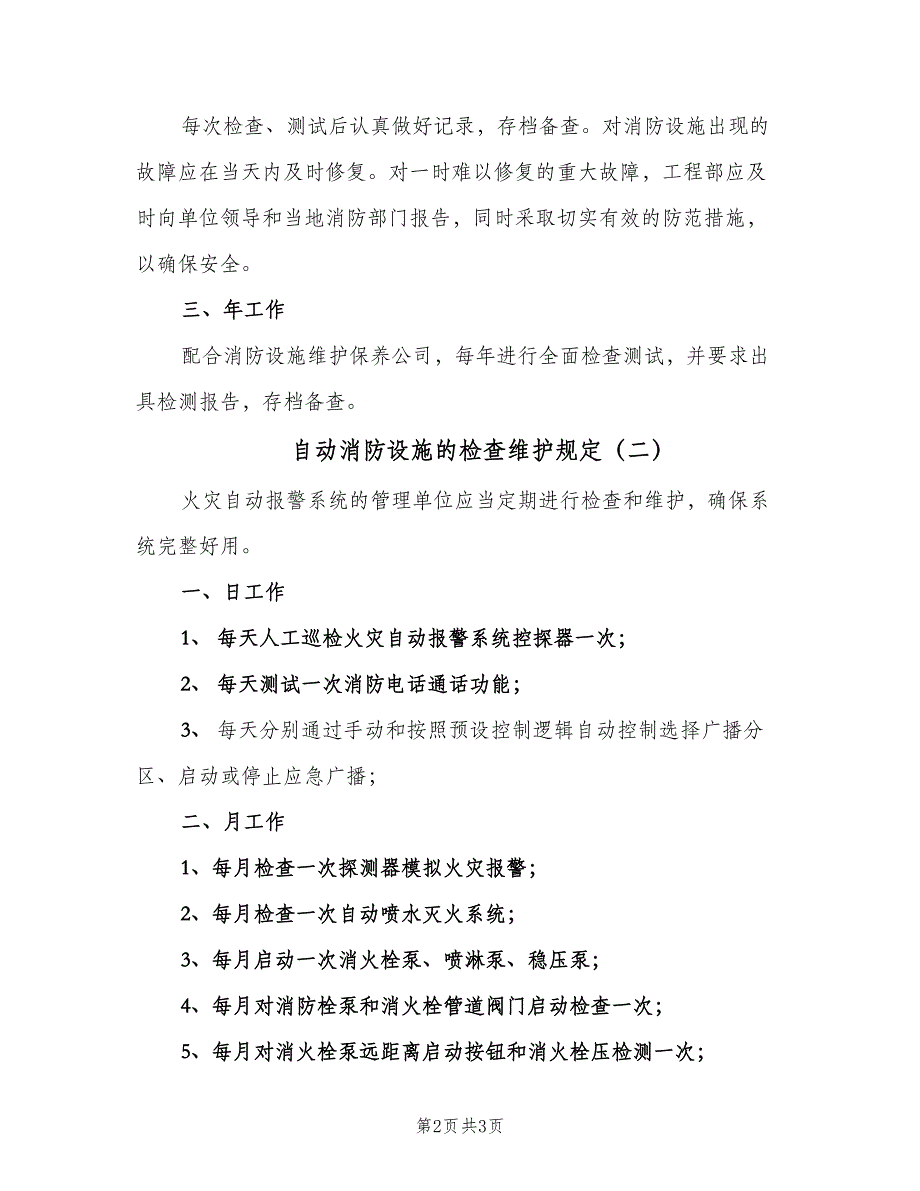 每次检查、测试后认真做好记录，存档备查。对消防设施出现的故障应在当天内及时修复。对一时难以修复的重大故障，工程部应及时向单位领导和当地消防部门报告，同时采取切实有效的防范措施，以确保安全。

三、年工作

配合消防设施维护保养公司，每年进行全面检查测试，并要求出具检测报告，存档备查。

自动消防设施的检查维护规定（二）

火灾自动报警系统的管理单位应当定期进行检查和维护，确保系统完整好用。

一、日工作

1、 每天人工巡检火灾自动报警系统控探器一次；

2、 每天测试一次消防电话通话功能；

3、 每天分别通过手动和按照预设控制逻辑自动控制选择广播分区、启动或停止应急广播；

二、月工作

1、每月检查一次探测器模拟火灾报警；

2、每月检查一次自动喷水灭火系统；

3、每月启动一次消火栓泵、喷淋泵、稳压泵；

4、每月对消防栓泵和消火栓管道阀门启动检查一次；

5、每月对消火栓泵远距离启动按钮和消火栓压检测一次；

第2页 共3页